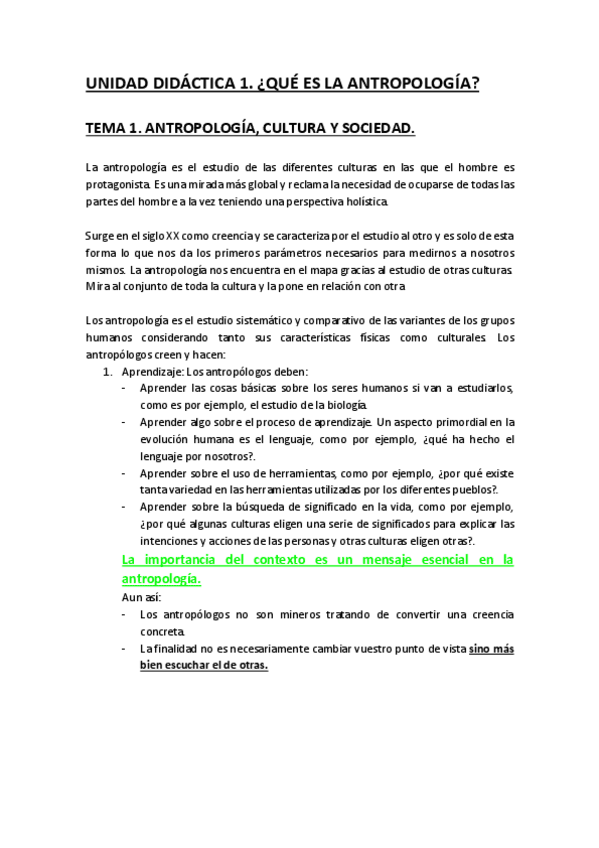 UNIDAD DIDÁCTICA 1. ¿QUÉ ES LA ANTROPOLOGÍA?

TEMA 1. ANTROPOLOGÍA, CULTURA Y SOCIEDAD.

La antropología es el estudio de las diferentes culturas en las que el hombre es protagonista. Es una mirada más global y reclama la necesidad de ocuparse de todas las partes del hombre a la vez teniendo una perspectiva holística.

Surge en el siglo XX como creencia y se caracteriza por el estudio al otro y es solo de esta forma lo que nos da los primeros parámetros necesarios para medirnos a nosotros mismos. La antropología nos encuentra en el mapa gracias al estudio de otras culturas. Mira al conjunto de toda la cultura y la pone en relación con otra

Los antropología es el estudio sistemático y comparativo de las variantes de los grupos humanos considerando tanto sus características físicas como culturales. Los antropólogos creen y hacen:

1. Aprendizaje: Los antropólogos deben:
- Aprender las cosas básicas sobre los seres humanos si van a estudiarlos, como es por ejemplo, el estudio de la biología.
- Aprender algo sobre el proceso de aprendizaje. Un aspecto primordial en la evolución humana es el lenguaje, como por ejemplo, ¿qué ha hecho el lenguaje por nosotros?.
- Aprender sobre el uso de herramientas, como por ejemplo, ¿por qué existe tanta variedad en las herramientas utilizadas por los diferentes pueblos?.
- Aprender sobre la búsqueda de significado en la vida, como por ejemplo, ¿por qué algunas culturas eligen una serie de significados para explicar las intenciones y acciones de las personas y otras culturas eligen otras?.

La importancia del contexto es un mensaje esencial en la antropología.

Aun así:
- Los antropólogos no son mineros tratando de convertir una creencia concreta.
- La finalidad no es necesariamente cambiar vuestro punto de vista sino más bien escuchar el de otras.